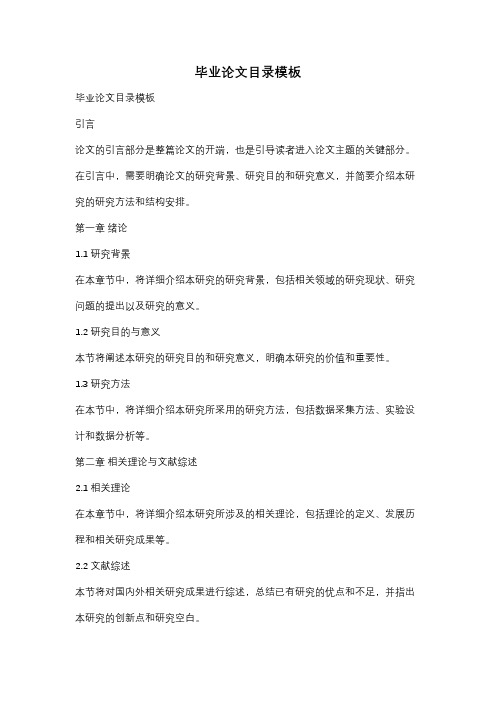 毕业论文目录模板

毕业论文目录模板

引言

论文的引言部分是整篇论文的开端，也是引导读者进入论文主题的关键部分。在引言中，需要明确论文的研究背景、研究目的和研究意义，并简要介绍本研究的研究方法和结构安排。

第一章 绪论

1.1 研究背景

在本章节中，将详细介绍本研究的研究背景，包括相关领域的研究现状、研究问题的提出以及研究的意义。

1.2 研究目的与意义

本节将阐述本研究的研究目的和研究意义，明确本研究的价值和重要性。

1.3 研究方法

在本节中，将详细介绍本研究所采用的研究方法，包括数据采集方法、实验设计和数据分析等。

第二章 相关理论与文献综述

2.1 相关理论

在本章节中，将详细介绍本研究所涉及的相关理论，包括理论的定义、发展历程和相关研究成果等。

2.2 文献综述

本节将对国内外相关研究成果进行综述，总结已有研究的优点和不足，并指出本研究的创新点和研究空白。